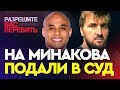 РАЗРЕШИТЕ ВАС ПЕРЕБИТЬ

НА МИНАКОВА ПОДАЛИ В СУД